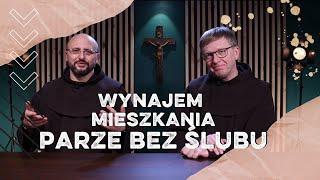 WYNAJEM MIESZKANIA
PARZE BEZ ŚLUBU